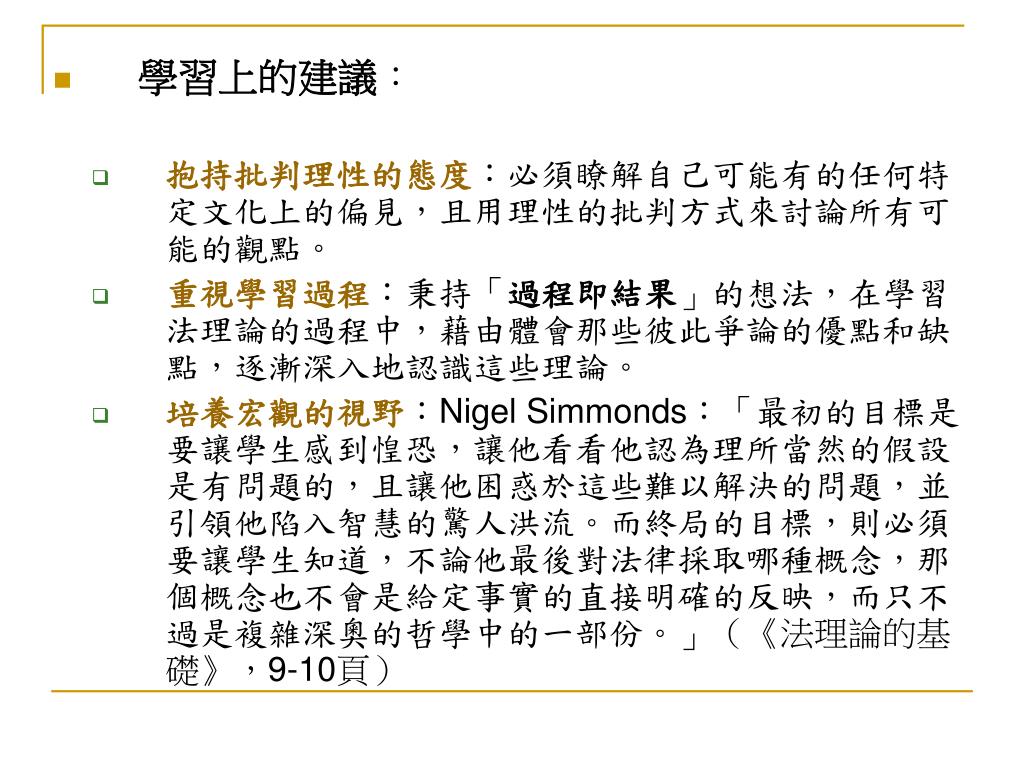 學習上的建議：

抱持批判理性的態度：必須瞭解自己可能有的任何特定文化上的偏見，且用理性的批判方式來討論所有可能的觀點。

重視學習過程：秉持「過程即結果」的想法，在學習法理論的過程中，藉由體會那些彼此爭論的優點和缺點，逐漸深入地認識這些理論。

培養宏觀的視野：Nigel Simmonds：「最初的目標是要讓學生感到惶恐，讓他看看他認為理所當然的假設是有問題的，且讓他困惑於這些難以解決的問題，並引領他陷入智慧的驚人洪流。而終局的目標，則必須要讓學生知道，不論他最後對法律採取哪種概念，那個概念也不會是給定事實的直接明確的反映，而只不過是複雜深奧的哲學中的一部份。」（《法理論的基礎》，9-10頁）